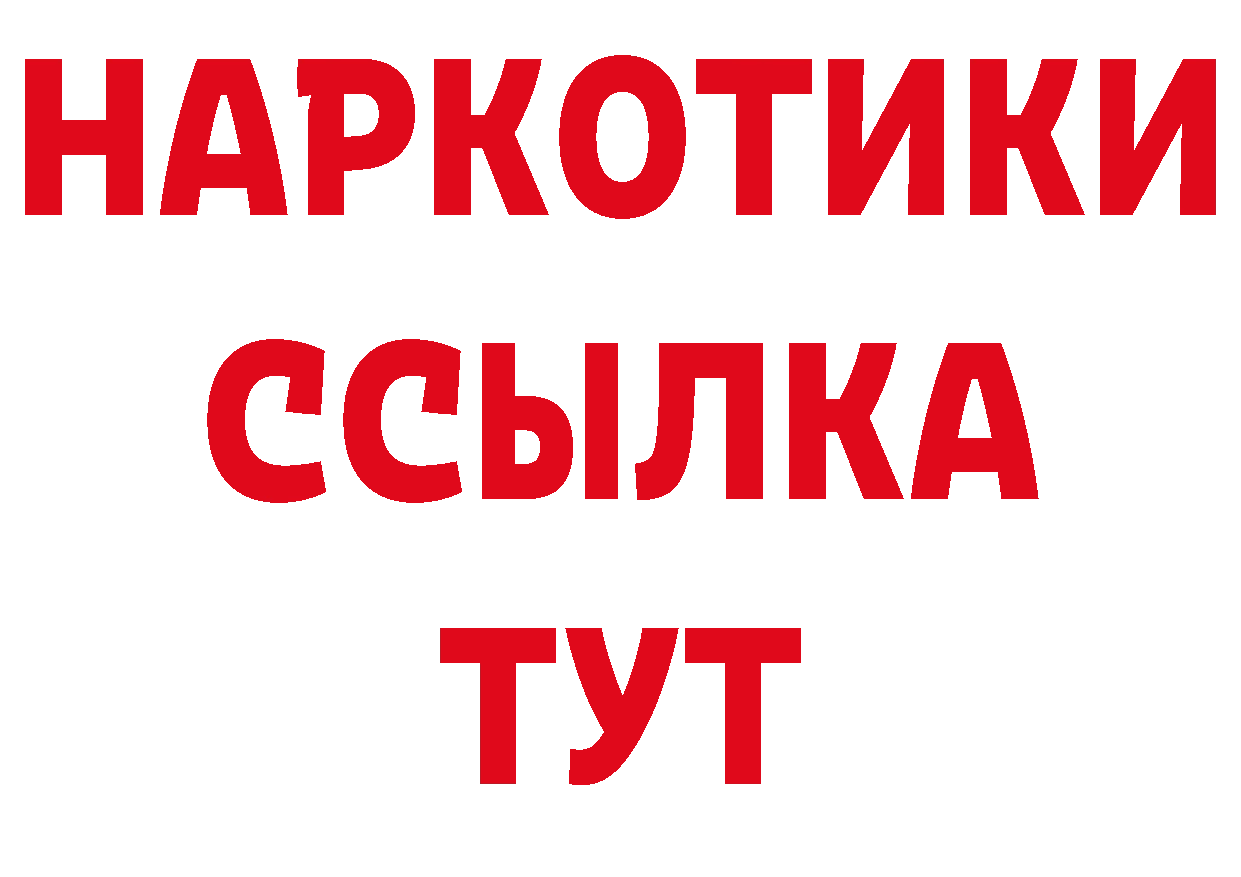 НАРКОТИКИ
ССЫЛКА
ТУТ